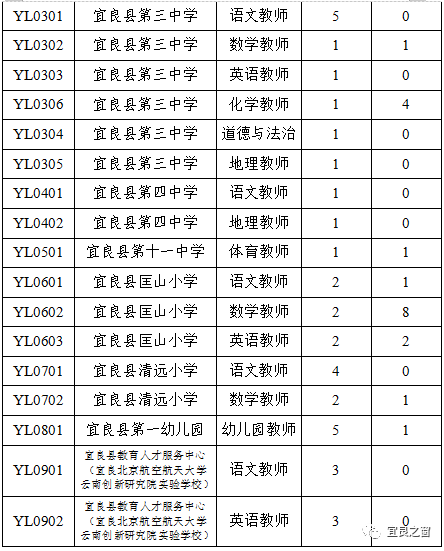 | YL0301 | 宜良县第三中学 | 语文教师 | 5 | 0 |
|---|---|---|---|---|
| YL0302 | 宜良县第三中学 | 数学教师 | 1 | 1 |
| YL0303 | 宜良县第三中学 | 英语教师 | 1 | 0 |
| YL0306 | 宜良县第三中学 | 化学教师 | 1 | 4 |
| YL0304 | 宜良县第三中学 | 道德与法治 | 1 | 0 |
| YL0305 | 宜良县第三中学 | 地理教师 | 1 | 0 |
| YL0401 | 宜良县第四中学 | 语文教师 | 1 | 0 |
| YL0402 | 宜良县第四中学 | 地理教师 | 1 | 0 |
| YL0501 | 宜良县第十一中学 | 体育教师 | 1 | 1 |
| YL0601 | 宜良县匡山小学 | 语文教师 | 2 | 1 |
| YL0602 | 宜良县匡山小学 | 数学教师 | 2 | 8 |
| YL0603 | 宜良县匡山小学 | 英语教师 | 2 | 2 |
| YL0701 | 宜良县清远小学 | 语文教师 | 4 | 0 |
| YL0702 | 宜良县清远小学 | 数学教师 | 2 | 1 |
| YL0801 | 宜良县第一幼儿园 | 幼儿园教师 | 5 | 1 |
| YL0901 | 宜良县教育人才服务中心（宜良北京航空航天大学云南创新研究院实验学校） | 语文教师 | 3 | 0 |
| YL0902 | 宜良县教育人才服务中心（宜良北京航空航天大学云南创新研究院实验学校） | 英语教师 | 3 | 0 |

宜良之窗